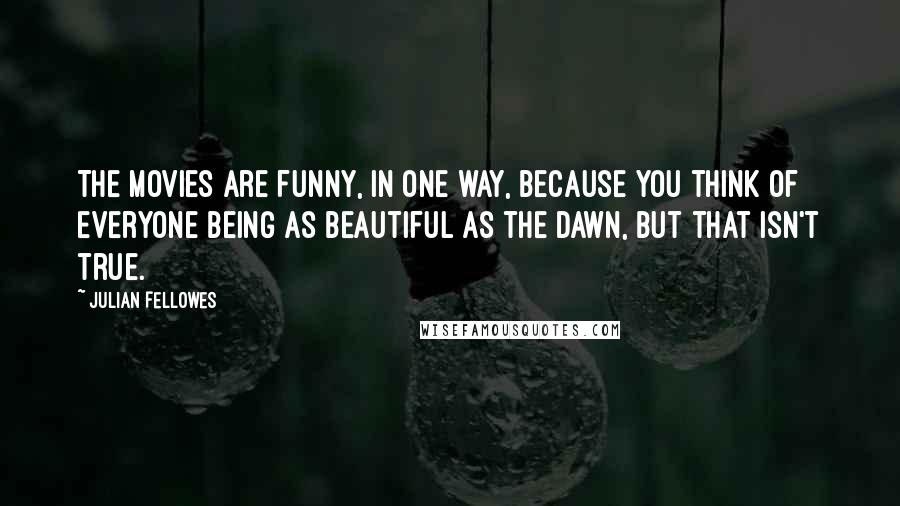 THE MOVIES ARE FUNNY, IN ONE WAY, BECAUSE YOU THINK OF EVERYONE BEING AS BEAUTIFUL AS THE DAWN, BUT THAT ISN'T TRUE.

~ JULIAN FELLOWES

WISEFAMOUSQUOTES.COM